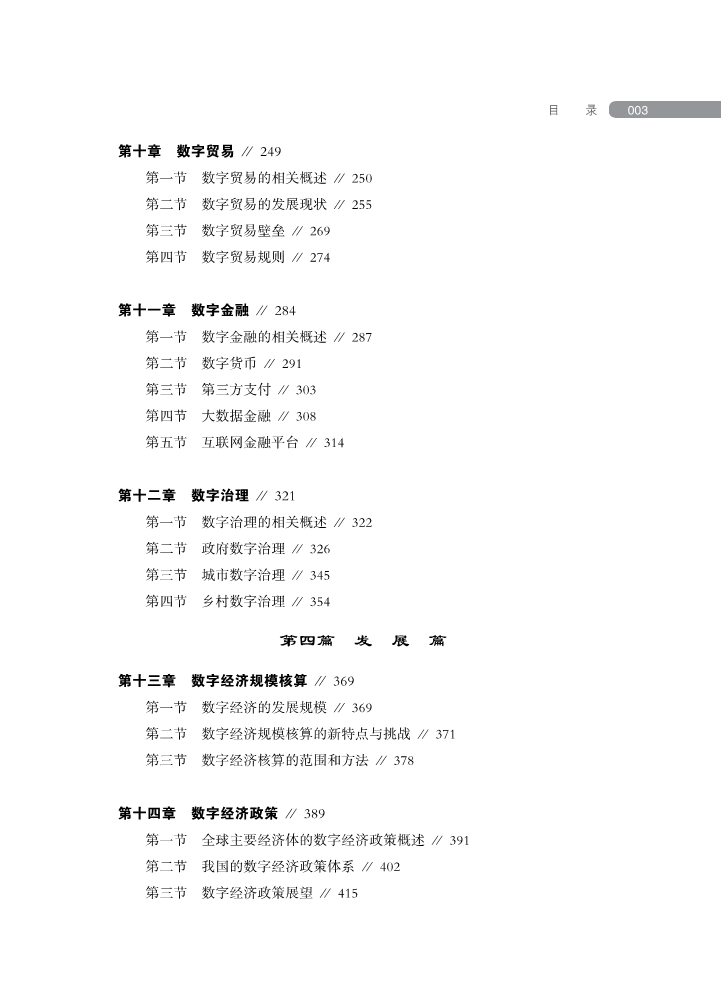 目　录 003

第十章　数字贸易 // 249
第一节　数字贸易的相关概述 // 250
第二节　数字贸易的发展现状 // 255
第三节　数字贸易壁垒 // 269
第四节　数字贸易规则 // 274

第十一章　数字金融 // 284
第一节　数字金融的相关概述 // 287
第二节　数字货币 // 291
第三节　第三方支付 // 303
第四节　大数据金融 // 308
第五节　互联网金融平台 // 314

第十二章　数字治理 // 321
第一节　数字治理的相关概述 // 322
第二节　政府数字治理 // 326
第三节　城市数字治理 // 345
第四节　乡村数字治理 // 354

第四篇　发　展　篇

第十三章　数字经济规模核算 // 369
第一节　数字经济的发展规模 // 369
第二节　数字经济规模核算的新特点与挑战 // 371
第三节　数字经济核算的范围和方法 // 378

第十四章　数字经济政策 // 389
第一节　全球主要经济体的数字经济政策概述 // 391
第二节　我国的数字经济政策体系 // 402
第三节　数字经济政策展望 // 415